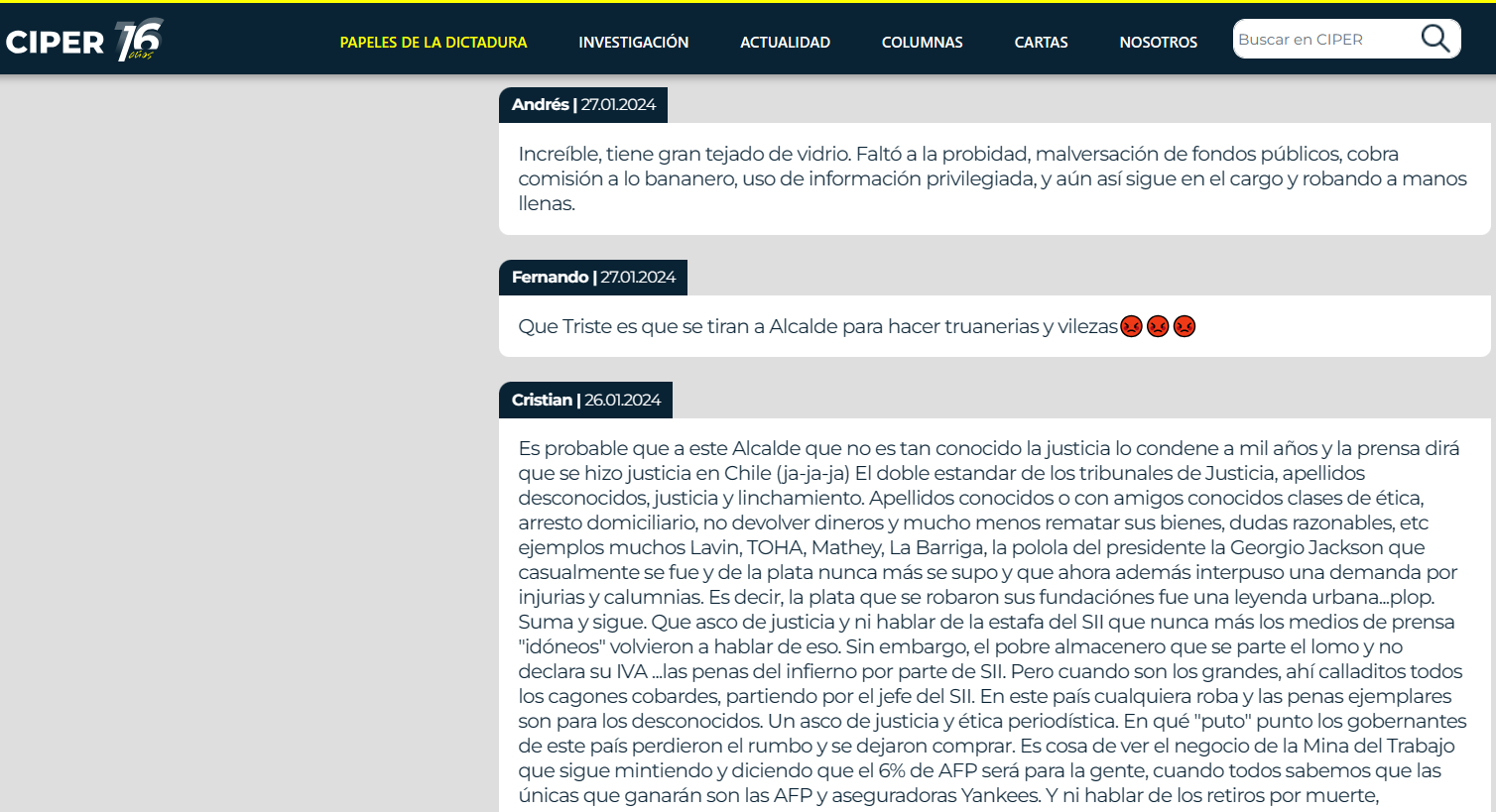 CIPER 16 años

PAPELES DE LA DICTADURA INVESTIGACIÓN ACTUALIDAD COLUMNAS CARTAS NOSOTROS

Buscar en CIPER

Andrés | 27.01.2024

Increíble, tiene gran tejado de vidrio. Faltó a la probidad, malversación de fondos públicos, cobra comisión a lo bananero, uso de información privilegiada, y aún así sigue en el cargo y robando a manos llenas.

Fernando | 27.01.2024

Que Triste es que se tiran a Alcalde para hacer truanerias y vilezas😡😡😡

Cristian | 26.01.2024

Es probable que a este Alcalde que no es tan conocido la justicia lo condene a mil años y la prensa dirá que se hizo justicia en Chile (ja-ja-ja) El doble estandar de los tribunales de Justicia, apellidos desconocidos, justicia y linchamiento. Apellidos conocidos o con amigos conocidos clases de ética, arresto domiciliario, no devolver dineros y mucho menos rematar sus bienes, dudas razonables, etc ejemplos muchos Lavin, TOHA, Mathey, La Barriga, la polola del presidente la Georgio Jackson que casualmente se fue y de la plata nunca más se supo y que ahora además interpuso una demanda por injurias y calumnias. Es decir, la plata que se robaron sus fundaciónes fue una leyenda urbana...plop. Suma y sigue. Que asco de justicia y ni hablar de la estafa del SII que nunca más los medios de prensa "idóneos" volvieron a hablar de eso. Sin embargo, el pobre almacenero que se parte el lomo y no declara su IVA ...las penas del infierno por parte de SII. Pero cuando son los grandes, ahí calladitos todos los cagones cobardes, partiendo por el jefe del SII. En este país cualquiera roba y las penas ejemplares son para los desconocidos. Un asco de justicia y ética periodística. En qué "puto" punto los gobernantes de este país perdieron el rumbo y se dejaron comprar. Es cosa de ver el negocio de la Mina del Trabajo que sigue mintiendo y diciendo que el 6% de AFP será para la gente, cuando todos sabemos que las únicas que ganarán son las AFP y aseguradoras Yankees. Y ni hablar de los retiros por muerte,